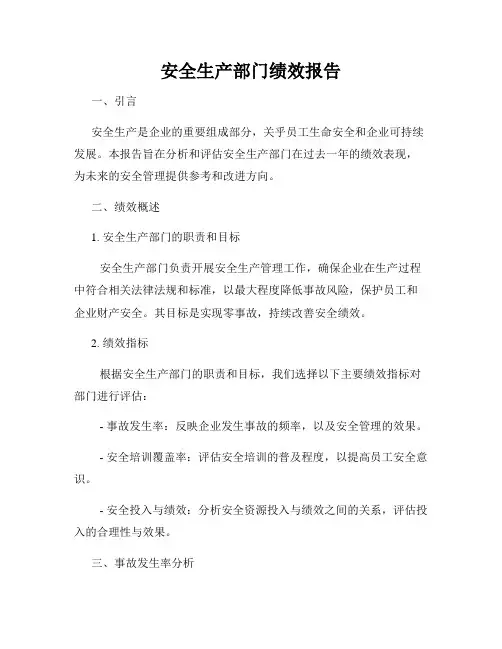 安全生产部门绩效报告

一、引言

安全生产是企业的重要组成部分，关乎员工生命安全和企业可持续发展。本报告旨在分析和评估安全生产部门在过去一年的绩效表现，为未来的安全管理提供参考和改进方向。

二、绩效概述

1. 安全生产部门的职责和目标

安全生产部门负责开展安全生产管理工作，确保企业在生产过程中符合相关法律法规和标准，以最大程度降低事故风险，保护员工和企业财产安全。其目标是实现零事故，持续改善安全绩效。

2. 绩效指标

根据安全生产部门的职责和目标，我们选择以下主要绩效指标对部门进行评估：

- 事故发生率：反映企业发生事故的频率，以及安全管理的效果。

- 安全培训覆盖率：评估安全培训的普及程度，以提高员工安全意识。

- 安全投入与绩效：分析安全资源投入与绩效之间的关系，评估投入的合理性与效果。

三、事故发生率分析